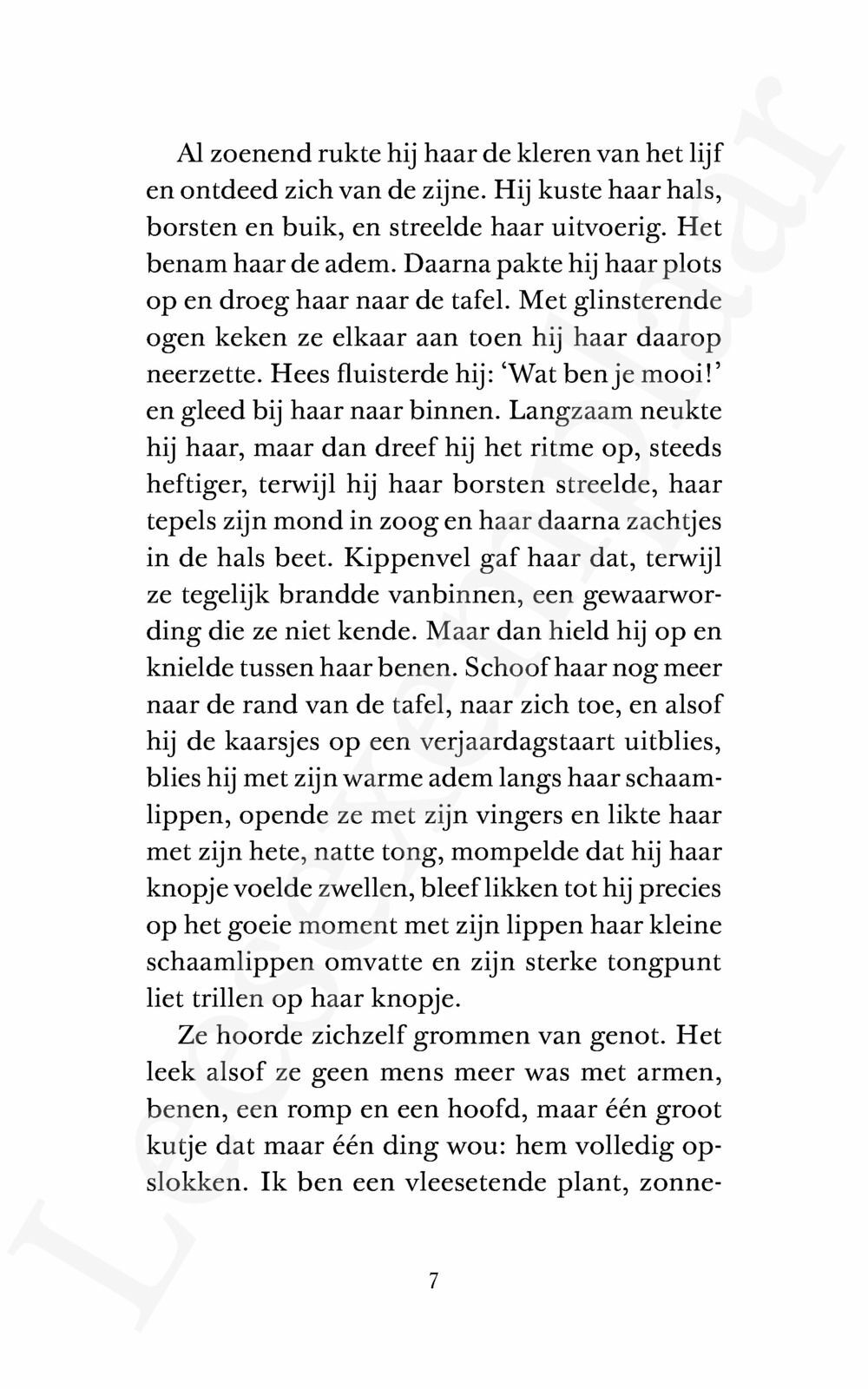 Al zoenend rukte hij haar de kleren van het lijf en ontdeed zich van de zijne. Hij kuste haar hals, borsten en buik, en streelde haar uitvoerig. Het benam haar de adem. Daarna pakte hij haar plots op en droeg haar naar de tafel. Met glinsterende ogen keken ze elkaar aan toen hij haar daarop neerzette. Hees fluisterde hij: 'Wat ben je mooi!' en gleed bij haar naar binnen. Langzaam neukte hij haar, maar dan dreef hij het ritme op, steeds heftiger, terwijl hij haar borsten streelde, haar tepels zijn mond in zoog en haar daarna zachtjes in de hals beet. Kippenvel gaf haar dat, terwijl ze tegelijk brandde vanbinnen, een gewaarwording die ze niet kende. Maar dan hield hij op en knielde tussen haar benen. Schoof haar nog meer naar de rand van de tafel, naar zich toe, en alsof hij de kaarsjes op een verjaardagstaart uitblies, blies hij met zijn warme adem langs haar schaamlippen, opende ze met zijn vingers en likte haar met zijn hete, natte tong, mompelde dat hij haar knopje voelde zwellen, bleef likken tot hij precies op het goeie moment met zijn lippen haar kleine schaamlippen omvatte en zijn sterke tongpunt liet trillen op haar knopje.

Ze hoorde zichzelf grommen van genot. Het leek alsof ze geen mens meer was met armen, benen, een romp en een hoofd, maar één groot kutje dat maar één ding wou: hem volledig opslokken. Ik ben een vleesetende plant, zonne-

7

Leesfragment